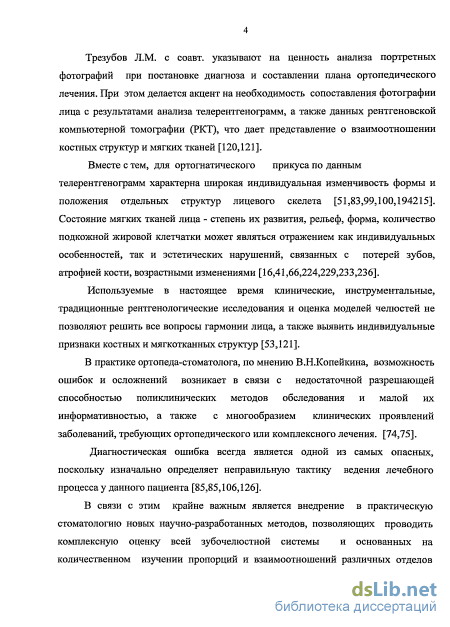 4

Трезубов Л.М. с соавт. указывают на ценность анализа портретных фотографий при постановке диагноза и составлении плана ортопедического лечения. При этом делается акцент на необходимость сопоставления фотографии лица с результатами анализа телерентгенограмм, а также данных рентгеновской компьютерной томографии (РКТ), что дает представление о взаимоотношении костных структур и мягких тканей [120,121].

Вместе с тем, для ортогнатического прикуса по данным телерентгенограмм характерна широкая индивидуальная изменчивость формы и положения отдельных структур лицевого скелета [51,83,99,100,194215]. Состояние мягких тканей лица - степень их развития, рельеф, форма, количество подкожной жировой клетчатки может являться отражением как индивидуальных особенностей, так и эстетических нарушений, связанных с потерей зубов, атрофией кости, возрастными изменениями [16,41,66,224,229,233,236].

Используемые в настоящее время клинические, инструментальные, традиционные рентгенологические исследования и оценка моделей челюстей не позволяют решить все вопросы гармонии лица, а также выявить индивидуальные признаки костных и мягкотканных структур [53,121].

В практике ортопеда-стоматолога, по мнению В.Н.Копейкина, возможность ошибок и осложнений возникает в связи с недостаточной разрешающей способностью поликлинических методов обследования и малой их информативностью, а также с многообразием клинических проявлений заболеваний, требующих ортопедического или комплексного лечения. [74,75].

Диагностическая ошибка всегда является одной из самых опасных, поскольку изначально определяет неправильную тактику ведения лечебного процесса у данного пациента [85,85,106,126].

В связи с этим крайне важным является внедрение в практическую стоматологию новых научно-разработанных методов, позволяющих проводить комплексную оценку всей зубочелюстной системы и основанных на количественном изучении пропорций и взаимоотношений различных отделов

dsLib.net
библиотека диссертаций